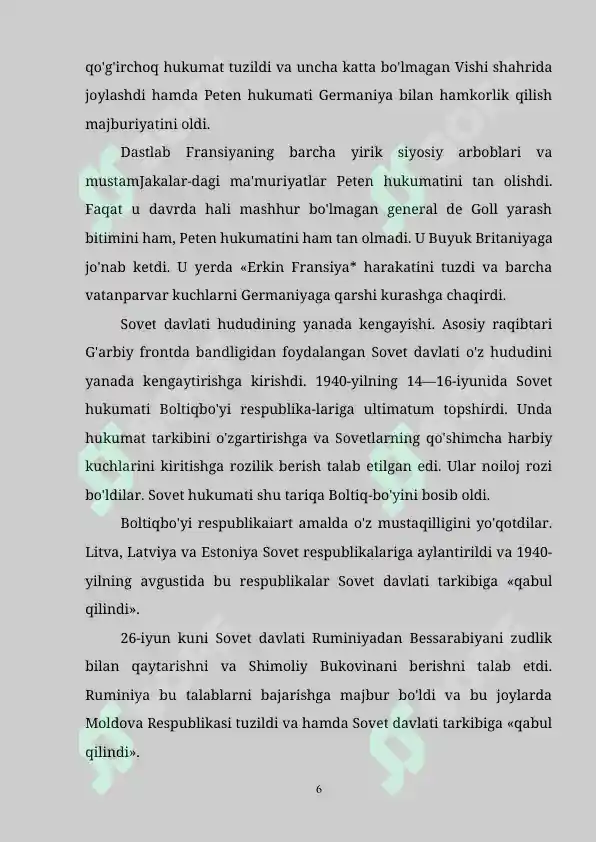 qo'g'irchoq hukumat tuzildi va uncha katta bo'lmagan Vishi shahrida joylashdi hamda Peten hukumati Germaniya bilan hamkorlik qilish majburiyatini oldi.

Dastlab Fransiyaning barcha yirik siyosiy arboblari va mustamJakalar-dagi ma'muriyatlar Peten hukumatini tan olishdi. Faqat u davrda hali mashhur bo'lmagan general de Goll yarash bitimini ham, Peten hukumatini ham tan olmadi. U Buyuk Britaniyaga jo'nab ketdi. U yerda «Erkin Fransiya* harakatini tuzdi va barcha vatanparvar kuchlarni Germaniyaga qarshi kurashga chaqirdi.

Sovet davlati hududining yanada kengayishi. Asosiy raqibtari G'arbiy frontda bandligidan foydalangan Sovet davlati o'z hududini yanada kengaytirishga kirishdi. 1940-yilning 14—16-iyunida Sovet hukumati Boltiqbo'yi respublika-lariga ultimatum topshirdi. Unda hukumat tarkibini o'zgartirishga va Sovetlarning qo'shimcha harbiy kuchlarini kiritishga rozilik berish talab etilgan edi. Ular noiloj rozi bo'ldilar. Sovet hukumati shu tariqa Boltiq-bo'yini bosib oldi.

Boltiqbo'yi respublikaiart amalda o'z mustaqilligini yo'qotdilar. Litva, Latviya va Estoniya Sovet respublikalariga aylantirildi va 1940-yilning avgustida bu respublikalar Sovet davlati tarkibiga «qabul qilindi».

26-iyun kuni Sovet davlati Ruminiyadan Bessarabiyani zudlik bilan qaytarishni va Shimoliy Bukovinani berishni talab etdi. Ruminiya bu talablarni bajarishga majbur bo'ldi va bu joylarda Moldova Respublikasi tuzildi va hamda Sovet davlati tarkibiga «qabul qilindi».

6